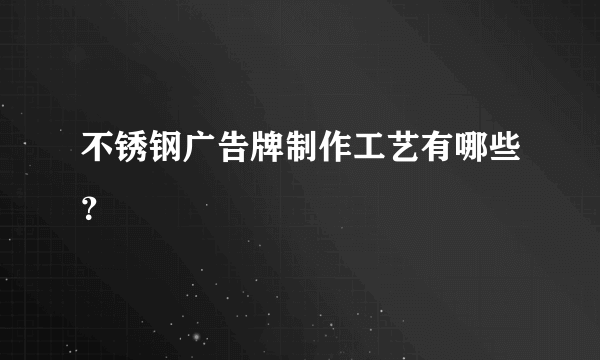 不锈钢广告牌制作工艺有哪些？